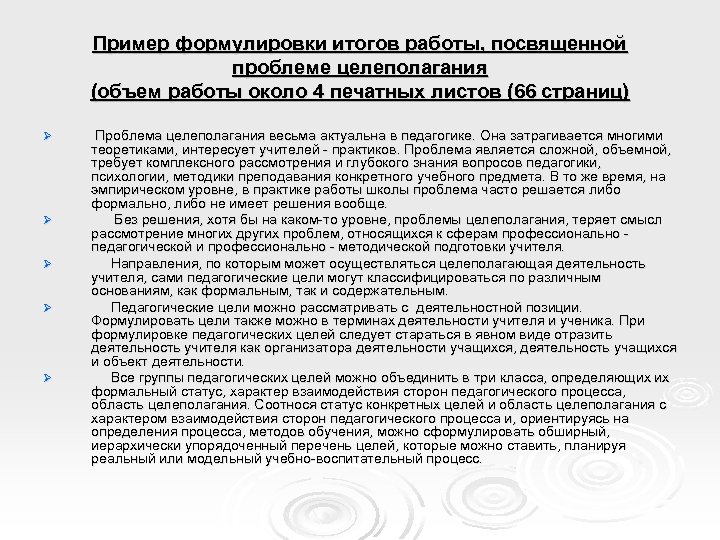 Пример формулировки итогов работы, посвященной проблеме целеполагания
(объем работы около 4 печатных листов (66 страниц)

Проблема целеполагания весьма актуальна в педагогике. Она затрагивается многими теоретиками, интересует учителей - практиков. Проблема является сложной, объемной, требует комплексного рассмотрения и глубокого знания вопросов педагогики, психологии, методики преподавания конкретного учебного предмета. В то же время, на эмпирическом уровне, в практике работы школы проблема часто решается либо формально, либо не имеет решения вообще.

Без решения, хотя бы на каком-то уровне, проблемы целеполагания, теряет смысл рассмотрение многих других проблем, относящихся к сферам профессионально - педагогической и профессионально - методической подготовки учителя.

Направления, по которым может осуществляться целеполагающая деятельность учителя, сами педагогические цели могут классифицироваться по различным основаниям, как формальным, так и содержательным.

Педагогические цели можно рассматривать с деятельностной позиции. Формулировать цели также можно в терминах деятельности учителя и ученика. При формулировке педагогических целей следует стараться в явном виде отразить деятельность учителя как организатора деятельности учащихся, деятельность учащихся и объект деятельности.

Все группы педагогических целей можно объединить в три класса, определяющих их формальный статус, характер взаимодействия сторон педагогического процесса, область целеполагания. Соотнося статус конкретных целей и область целеполагания с характером взаимодействия сторон педагогического процесса и, ориентируясь на определения процесса, методов обучения, можно сформулировать обширный, иерархически упорядоченный перечень целей, которые можно ставить, планируя реальный или модельный учебно-воспитательный процесс.